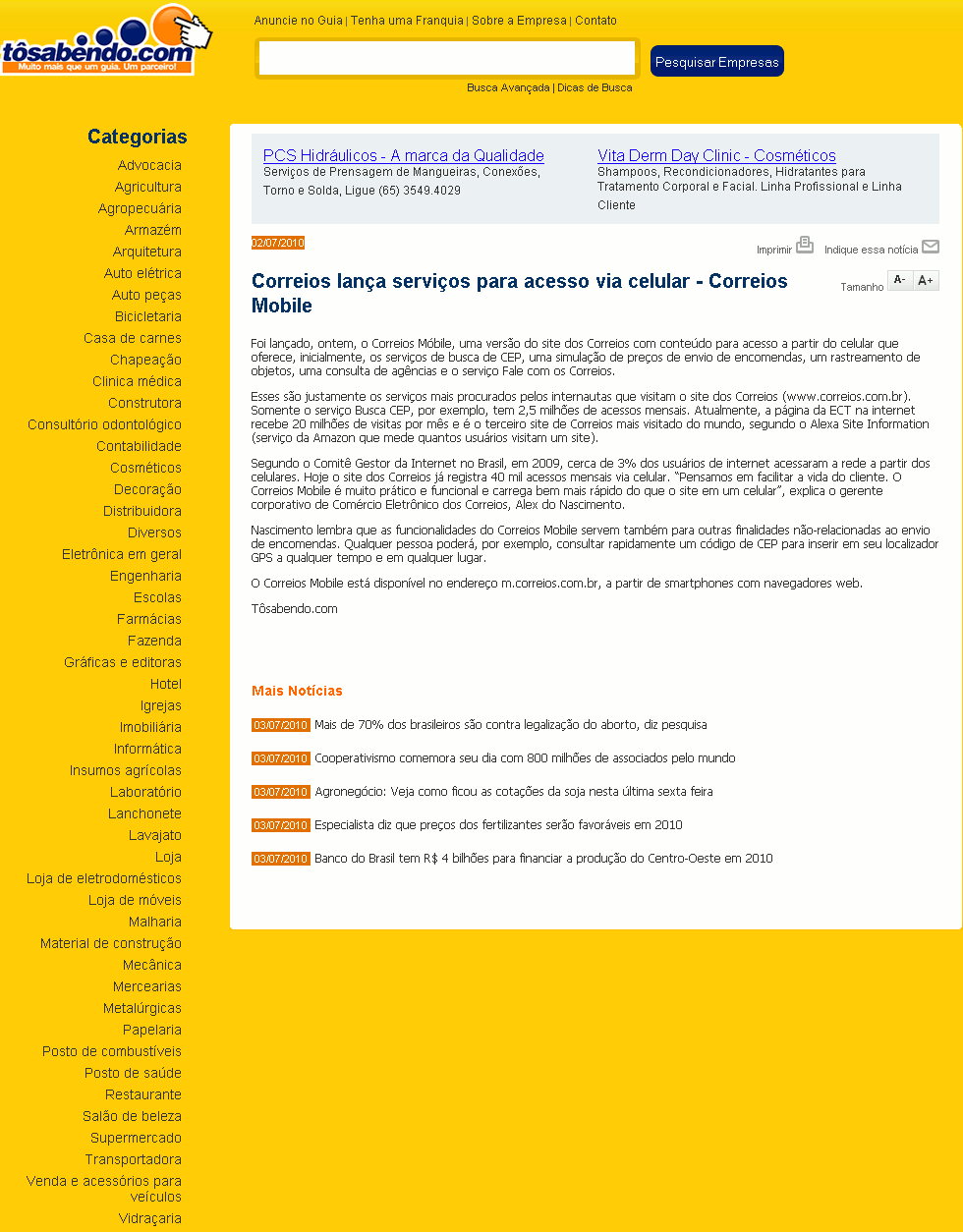 tôsabendo.com
Muito mais que um guia. Um parceiro!

Anuncie no Guia | Tenha uma Franquia | Sobre a Empresa | Contato

Pesquisar Empresas

Busca Avançada | Dicas de Busca

Categorias
Advocacia
Agricultura
Agropecuária
Armazém
Arquitetura
Auto elétrica
Auto peças
Bicicletaria
Casa de carnes
Chapeação
Clinica médica
Construtora
Consultório odontológico
Contabilidade
Cosméticos
Decoração
Distribuidora
Diversos
Eletrônica em geral
Engenharia
Escolas
Farmácias
Fazenda
Gráficas e editoras
Hotel
Igrejas
Imobiliária
Informática
Insumos agrícolas
Laboratório
Lanchonete
Lavajato
Loja
Loja de eletrodomésticos
Loja de móveis
Malharia
Material de construção
Mecânica
Mercearias
Metalúrgicas
Papelaria
Posto de combustíveis
Posto de saúde
Restaurante
Salão de beleza
Supermercado
Transportadora
Venda e acessórios para veículos
Vidraçaria

PCS Hidráulicos - A marca da Qualidade
Serviços de Prensagem de Mangueiras, Conexões, Torno e Solda, Ligue (65) 3549.4029

Vita Derm Day Clinic - Cosméticos
Shampoos, Recondicionadores, Hidratantes para Tratamento Corporal e Facial. Linha Profissional e Linha Cliente

02/07/2010

Imprimir Indique essa notícia

Correios lança serviços para acesso via celular - Correios Mobile

Tamanho A- A+

Foi lançado, ontem, o Correios Móbile, uma versão do site dos Correios com conteúdo para acesso a partir do celular que oferece, inicialmente, os serviços de busca de CEP, uma simulação de preços de envio de encomendas, um rastreamento de objetos, uma consulta de agências e o serviço Fale com os Correios.

Esses são justamente os serviços mais procurados pelos internautas que visitam o site dos Correios (www.correios.com.br). Somente o serviço Busca CEP, por exemplo, tem 2,5 milhões de acessos mensais. Atualmente, a página da ECT na internet recebe 20 milhões de visitas por mês e é o terceiro site de Correios mais visitado do mundo, segundo o Alexa Site Information (serviço da Amazon que mede quantos usuários visitam um site).

Segundo o Comitê Gestor da Internet no Brasil, em 2009, cerca de 3% dos usuários de internet acessaram a rede a partir dos celulares. Hoje o site dos Correios já registra 40 mil acessos mensais via celular. "Pensamos em facilitar a vida do cliente. O Correios Mobile é muito prático e funcional e carrega bem mais rápido do que o site em um celular", explica o gerente corporativo de Comércio Eletrônico dos Correios, Alex do Nascimento.

Nascimento lembra que as funcionalidades do Correios Mobile servem também para outras finalidades não-relacionadas ao envio de encomendas. Qualquer pessoa poderá, por exemplo, consultar rapidamente um código de CEP para inserir em seu localizador GPS a qualquer tempo e em qualquer lugar.

O Correios Mobile está disponível no endereço m.correios.com.br, a partir de smartphones com navegadores web.

Tôsabendo.com

Mais Notícias

03/07/2010 Mais de 70% dos brasileiros são contra legalização do aborto, diz pesquisa

03/07/2010 Cooperativismo comemora seu dia com 800 milhões de associados pelo mundo

03/07/2010 Agronegócio: Veja como ficou as cotações da soja nesta última sexta feira

03/07/2010 Especialista diz que preços dos fertilizantes serão favoráveis em 2010

03/07/2010 Banco do Brasil tem R$ 4 bilhões para financiar a produção do Centro-Oeste em 2010